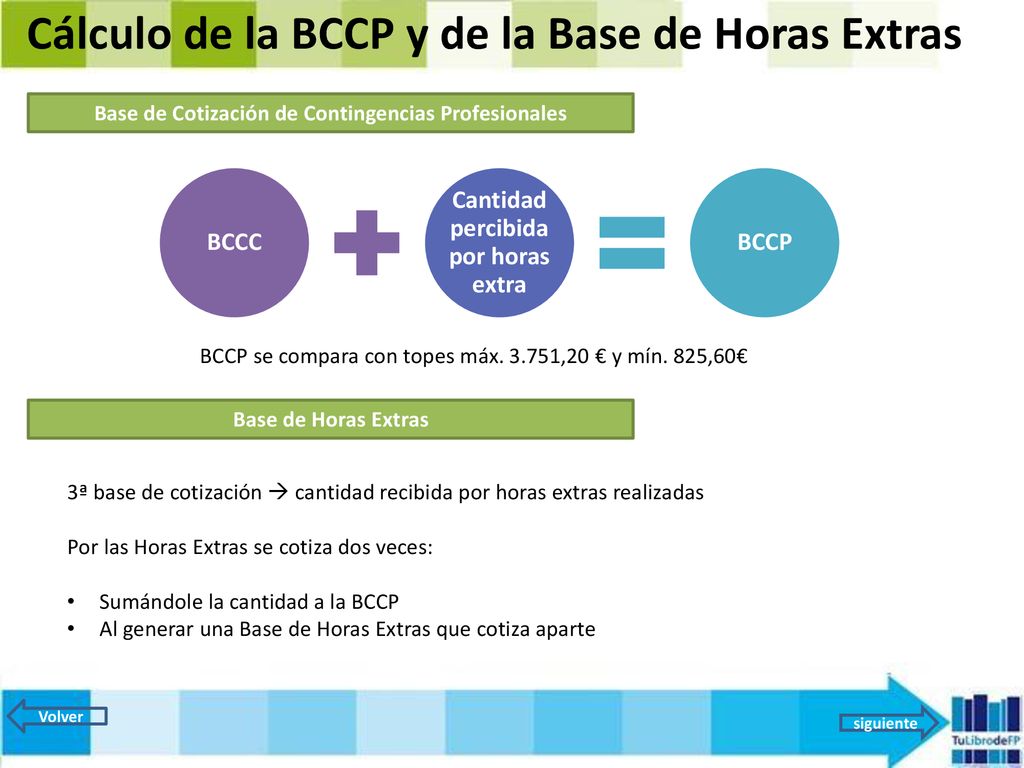 Cálculo de la BCCP y de la Base de Horas Extras

Base de Cotización de Contingencias Profesionales

BCCC

Cantidad percibida por horas extra

BCCP

BCCP se compara con topes máx. 3.751,20 € y mín. 825,60€

Base de Horas Extras

3ª base de cotización → cantidad recibida por horas extras realizadas

Por las Horas Extras se cotiza dos veces:

• Sumándole la cantidad a la BCCP
• Al generar una Base de Horas Extras que cotiza aparte

Volver

siguiente

TuLibrodeFP